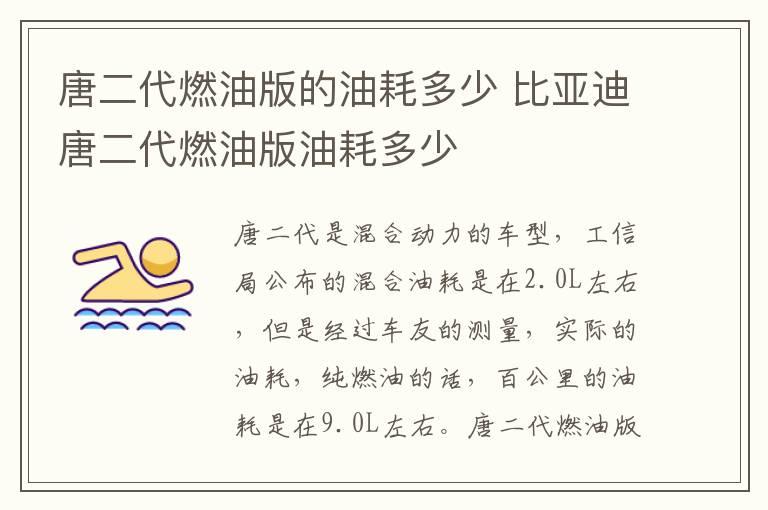 唐二代燃油版的油耗多少 比亚迪唐二代燃油版油耗多少

唐二代是混合动力的车型，工信局公布的混合油耗是在2.0L左右，但是经过车友的测量，实际的油耗，纯燃油的话，百公里的油耗是在9.0L左右。唐二代燃油版